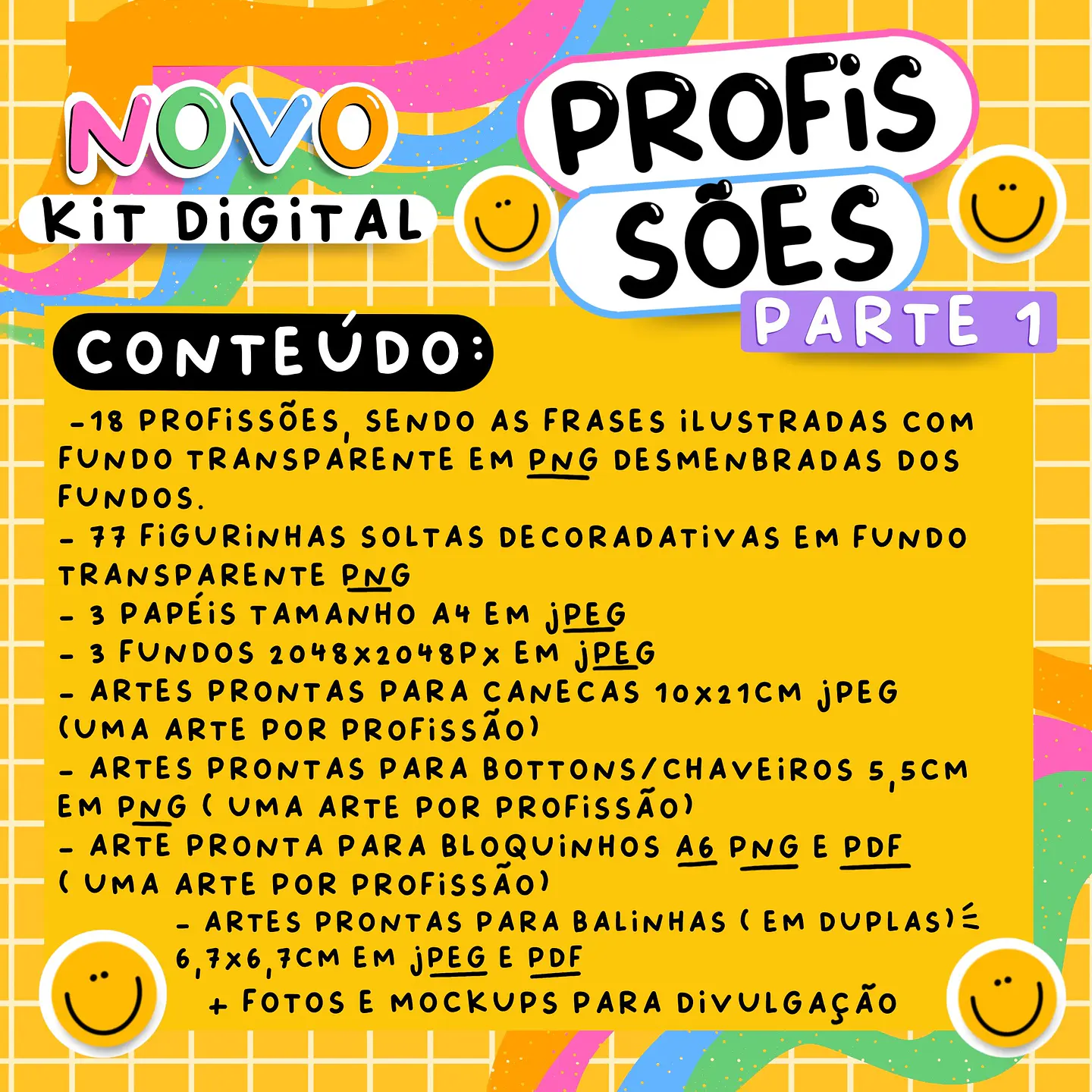 NOVO
KIT DIGITAL

PROFIS
SÕES
PARTE 1

CONTEÚDO:

-18 PROFISSÕES, SENDO AS FRASES ILUSTRADAS COM FUNDO TRANSPARENTE EM PNG DESMENBRADAS DOS FUNDOS.
- 77 FIGURINHAS SOLTAS DECORADATIVAS EM FUNDO TRANSPARENTE PNG
- 3 PAPÉIS TAMANHO A4 EM JPEG
- 3 FUNDOS 2048X2048PX EM JPEG
- ARTES PRONTAS PARA CANECAS 10X21CM JPEG (UMA ARTE POR PROFISSÃO)
- ARTES PRONTAS PARA BOTTONS/CHAVEIROS 5,5CM EM PNG ( UMA ARTE POR PROFISSÃO)
- ARTE PRONTA PARA BLOQUINHOS A6 PNG E PDF ( UMA ARTE POR PROFISSÃO)
- ARTES PRONTAS PARA BALINHAS ( EM DUPLAS) 6,7X6,7CM EM JPEG E PDF
+ FOTOS E MOCKUPS PARA DIVULGAÇÃO